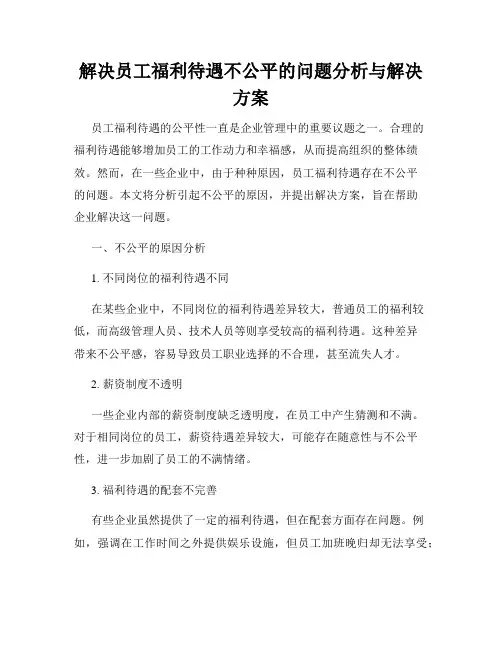 解决员工福利待遇不公平的问题分析与解决方案

员工福利待遇的公平性一直是企业管理中的重要议题之一。合理的福利待遇能够增加员工的工作动力和幸福感，从而提高组织的整体绩效。然而，在一些企业中，由于种种原因，员工福利待遇存在不公平的问题。本文将分析引起不公平的原因，并提出解决方案，旨在帮助企业解决这一问题。

一、不公平的原因分析

1. 不同岗位的福利待遇不同

在某些企业中，不同岗位的福利待遇差异较大，普通员工的福利较低，而高级管理人员、技术人员等则享受较高的福利待遇。这种差异带来不公平感，容易导致员工职业选择的不合理，甚至流失人才。

2. 薪资制度不透明

一些企业内部的薪资制度缺乏透明度，在员工中产生猜测和不满。对于相同岗位的员工，薪资待遇差异较大，可能存在随意性与不公平性，进一步加剧了员工的不满情绪。

3. 福利待遇的配套不完善

有些企业虽然提供了一定的福利待遇，但在配套方面存在问题。例如，强调在工作时间之外提供娱乐设施，但员工加班晚归却无法享受；